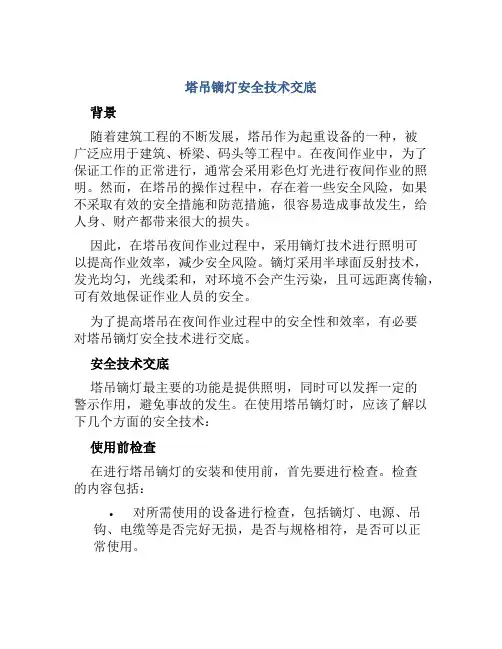 塔吊镝灯安全技术交底

背景

随着建筑工程的不断发展，塔吊作为起重设备的一种，被广泛应用于建筑、桥梁、码头等工程中。在夜间作业中，为了保证工作的正常进行，通常会采用彩色灯光进行夜间作业的照明。然而，在塔吊的操作过程中，存在着一些安全风险，如果不采取有效的安全措施和防范措施，很容易造成事故发生，给人身、财产都带来很大的损失。

因此，在塔吊夜间作业过程中，采用镝灯技术进行照明可以提高作业效率，减少安全风险。镝灯采用半球面反射技术，发光均匀，光线柔和，对环境不会产生污染，且可远距离传输，可有效地保证作业人员的安全。

为了提高塔吊在夜间作业过程中的安全性和效率，有必要对塔吊镝灯安全技术进行交底。

安全技术交底

塔吊镝灯最主要的功能是提供照明，同时可以发挥一定的警示作用，避免事故的发生。在使用塔吊镝灯时，应该了解以下几个方面的安全技术：

使用前检查

在进行塔吊镝灯的安装和使用前，首先要进行检查。检查的内容包括：

• 对所需使用的设备进行检查，包括镝灯、电源、吊钩、电缆等是否完好无损，是否与规格相符，是否可以正常使用。